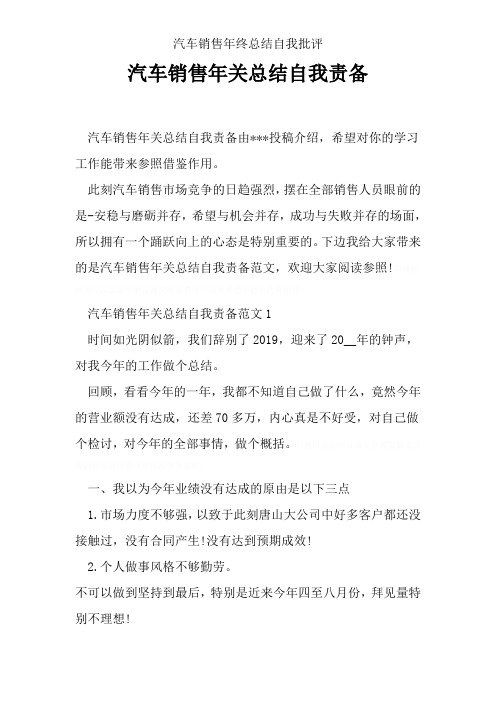 汽车销售年终总结自我批评

汽车销售年关总结自我责备

汽车销售年关总结自我责备由***投稿介绍，希望对你的学习工作能带来参照借鉴作用。

此刻汽车销售市场竞争的日趋强烈，摆在全部销售人员眼前的是-安稳与磨砺并存，希望与机会并存，成功与失败并存的场面，所以拥有一个踊跃向上的心态是特别重要的。下边我给大家带来的是汽车销售年关总结自我责备范文，欢迎大家阅读参照！

汽车销售年关总结自我责备范文 1

时间如光阴似箭，我们辞别了 2019，迎来了 20__年的钟声，对我今年的工作做个总结。

回顾，看看今年的一年，我都不知道自己做了什么，竟然今年的营业额没有达成，还差 70 多万，内心真是不好受，对自己做个检讨，对今年的全部事情，做个概括。

一、我以为今年业绩没有达成的原由是以下三点

1.市场力度不够强，以致于此刻唐山大公司中好多客户都还没接触过，没有合同产生!没有达到预期成效!

2.个人做事风格不够勤劳。

不可以做到坚持到最后，特别是近来今年四至八月份，拜见量特别不理想!